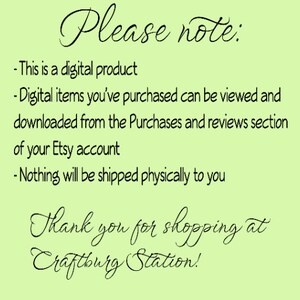 Please note:

- This is a digital product
- Digital items you've purchased can be viewed and downloaded from the Purchases and reviews section of your Etsy account
- Nothing will be shipped physically to you

Thank you for shopping at Craftburg Station!